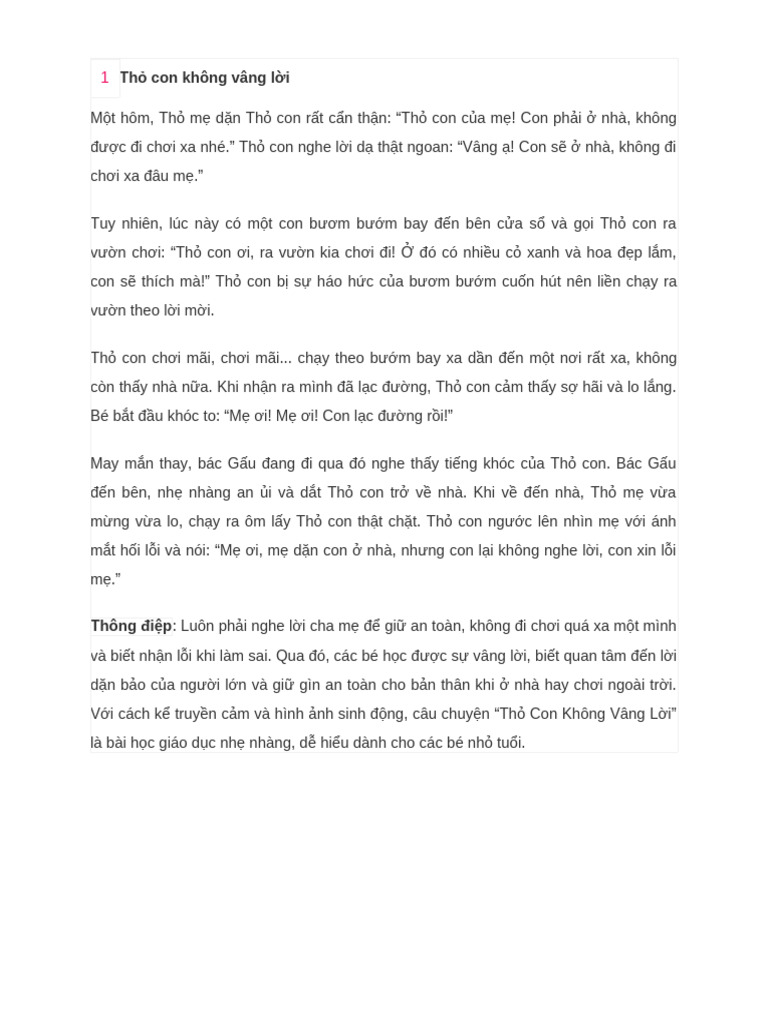 1 Thỏ con không vâng lời

Một hôm, Thỏ mẹ dặn Thỏ con rất cẩn thận: “Thỏ con của mẹ! Con phải ở nhà, không được đi chơi xa nhé.” Thỏ con nghe lời dạ thật ngoan: “Vâng ạ! Con sẽ ở nhà, không đi chơi xa đâu mẹ.”

Tuy nhiên, lúc này có một con bươm bướm bay đến bên cửa sổ và gọi Thỏ con ra vườn chơi: “Thỏ con ơi, ra vườn kia chơi đi! Ở đó có nhiều cỏ xanh và hoa đẹp lắm, con sẽ thích mà!” Thỏ con bị sự háo hức của bươm bướm cuốn hút nên liền chạy ra vườn theo lời mời.

Thỏ con chơi mãi, chơi mãi... chạy theo bướm bay xa dần đến một nơi rất xa, không còn thấy nhà nữa. Khi nhận ra mình đã lạc đường, Thỏ con cảm thấy sợ hãi và lo lắng. Bé bắt đầu khóc to: “Mẹ ơi! Mẹ ơi! Con lạc đường rồi!”

May mắn thay, bác Gấu đang đi qua đó nghe thấy tiếng khóc của Thỏ con. Bác Gấu đến bên, nhẹ nhàng an ủi và dắt Thỏ con trở về nhà. Khi về đến nhà, Thỏ mẹ vừa mừng vừa lo, chạy ra ôm lấy Thỏ con thật chặt. Thỏ con ngước lên nhìn mẹ với ánh mắt hối lỗi và nói: “Mẹ ơi, mẹ dặn con ở nhà, nhưng con lại không nghe lời, con xin lỗi mẹ.”

Thông điệp: Luôn phải nghe lời cha mẹ để giữ an toàn, không đi chơi quá xa một mình và biết nhận lỗi khi làm sai. Qua đó, các bé học được sự vâng lời, biết quan tâm đến lời dặn bảo của người lớn và giữ gìn an toàn cho bản thân khi ở nhà hay chơi ngoài trời. Với cách kể truyền cảm và hình ảnh sinh động, câu chuyện “Thỏ Con Không Vâng Lời” là bài học giáo dục nhẹ nhàng, dễ hiểu dành cho các bé nhỏ tuổi.